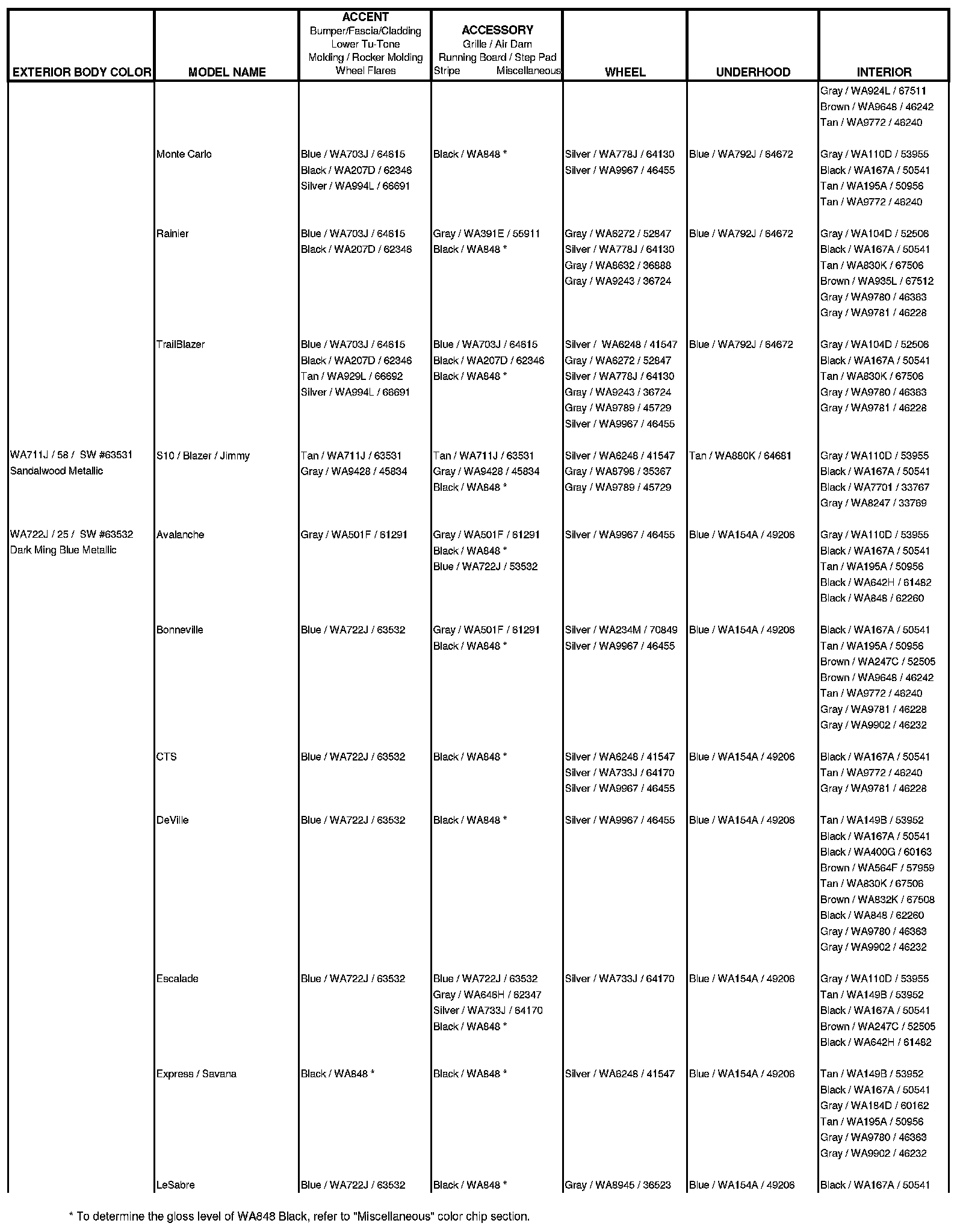 | EXTERIOR BODY COLOR | MODEL NAME | ACCENT Bumper/Fascia/Cladding Lower Tu-Tone Molding / Rocker Molding Wheel Flares | ACCESSORY Grille / Air Dam Running Board / Step Pad Stripe Miscellaneous | WHEEL | UNDERHOOD | INTERIOR |
|---|---|---|---|---|---|---|
| | | | | | | Gray / WA924L / 67511 Brown / WA9648 / 46242 Tan / WA9772 / 46240 |
| | Monte Carlo | Blue / WA703J / 64615 Black / WA207D / 62346 Silver / WA994L / 66691 | Black / WA848 * | Silver / WA778J / 64130 Silver / WA9967 / 46455 | Blue / WA792J / 64672 | Gray / WA110D / 53955 Black / WA167A / 50541 Tan / WA195A / 50956 Tan / WA9772 / 46240 |
| | Rainier | Blue / WA703J / 64615 Black / WA207D / 62346 | Gray / WA391E / 55911 Black / WA848 * | Gray / WA6272 / 52847 Silver / WA778J / 64130 Gray / WA8632 / 36888 Gray / WA9243 / 36724 | Blue / WA792J / 64672 | Gray / WA104D / 52506 Black / WA167A / 50541 Tan / WA830K / 67506 Brown / WA935L / 67512 Gray / WA9780 / 46363 Gray / WA9781 / 46228 |
| | TrailBlazer | Blue / WA703J / 64615 Black / WA207D / 62346 Tan / WA929L / 66692 Silver / WA994L / 66691 | Blue / WA703J / 64615 Black / WA207D / 62346 Black / WA848 * | Silver / WA6248 / 41547 Gray / WA6272 / 52847 Silver / WA778J / 64130 Gray / WA9243 / 36724 Gray / WA9789 / 45729 Silver / WA9967 / 46455 | Blue / WA792J / 64672 | Gray / WA104D / 52506 Black / WA167A / 50541 Tan / WA830K / 67506 Gray / WA9780 / 46363 Gray / WA9781 / 46228 |
| WA711J / 58 / SW #63531 Sandalwood Metallic | S10 / Blazer / Jimmy | Tan / WA711J / 63531 Gray / WA9428 / 45834 | Tan / WA711J / 63531 Gray / WA9428 / 45834 Black / WA848 * | Silver / WA6248 / 41547 Gray / WA8798 / 35367 Gray / WA9789 / 45729 | Tan / WA880K / 64681 | Gray / WA110D / 53955 Black / WA167A / 50541 Black / WA7701 / 33767 Gray / WA8247 / 33769 |
| WA722J / 25 / SW #63532 Dark Ming Blue Metallic | Avalanche | Gray / WA501F / 61291 | Gray / WA501F / 61291 Black / WA848 * Blue / WA722J / 53532 | Silver / WA9967 / 46455 | Blue / WA154A / 49206 | Gray / WA110D / 53955 Black / WA167A / 50541 Tan / WA195A / 50956 Black / WA642H / 61482 Black / WA848 / 62260 |
| | Bonneville | Blue / WA722J / 63532 | Gray / WA501F / 61291 Black / WA848 * | Silver / WA234M / 70849 Silver / WA9967 / 46455 | Blue / WA154A / 49206 | Black / WA167A / 50541 Tan / WA195A / 50956 Brown / WA247C / 52505 Brown / WA9648 / 46242 Tan / WA9772 / 46240 Gray / WA9781 / 46228 Gray / WA9902 / 46232 |
| | CTS | Blue / WA722J / 63532 | Black / WA848 * | Silver / WA6248 / 41547 Silver / WA733J / 64170 Silver / WA9967 / 46455 | Blue / WA154A / 49206 | Black / WA167A / 50541 Tan / WA9772 / 46240 Gray / WA9781 / 46228 |
| | DeVille | Blue / WA722J / 63532 | Black / WA848 * | Silver / WA9967 / 46455 | Blue / WA154A / 49206 | Tan / WA149B / 53952 Black / WA167A / 50541 Black / WA400G / 60163 Brown / WA564F / 57959 Tan / WA830K / 67506 Brown / WA832K / 67508 Black / WA848 / 62260 Gray / WA9780 / 46363 Gray / WA9902 / 46232 |
| | Escalade | Blue / WA722J / 63532 | Blue / WA722J / 63532 Gray / WA646H / 62347 Silver / WA733J / 64170 Black / WA848 * | Silver / WA733J / 64170 | Blue / WA154A / 49206 | Gray / WA110D / 53955 Tan / WA149B / 53952 Black / WA167A / 50541 Brown / WA247C / 52505 Black / WA642H / 61482 |
| | Express / Savana | Black / WA848 * | Black / WA848 * | Silver / WA6248 / 41547 | Blue / WA154A / 49206 | Tan / WA149B / 53952 Black / WA167A / 50541 Gray / WA184D / 60162 Tan / WA195A / 50956 Gray / WA9780 / 46363 Gray / WA9902 / 46232 |
| | LeSabre | Blue / WA722J / 63532 | Black / WA848 * | Gray / WA8945 / 36523 | Blue / WA154A / 49206 | Black / WA167A / 50541 |

* To determine the gloss level of WA848 Black, refer to "Miscellaneous" color chip section.